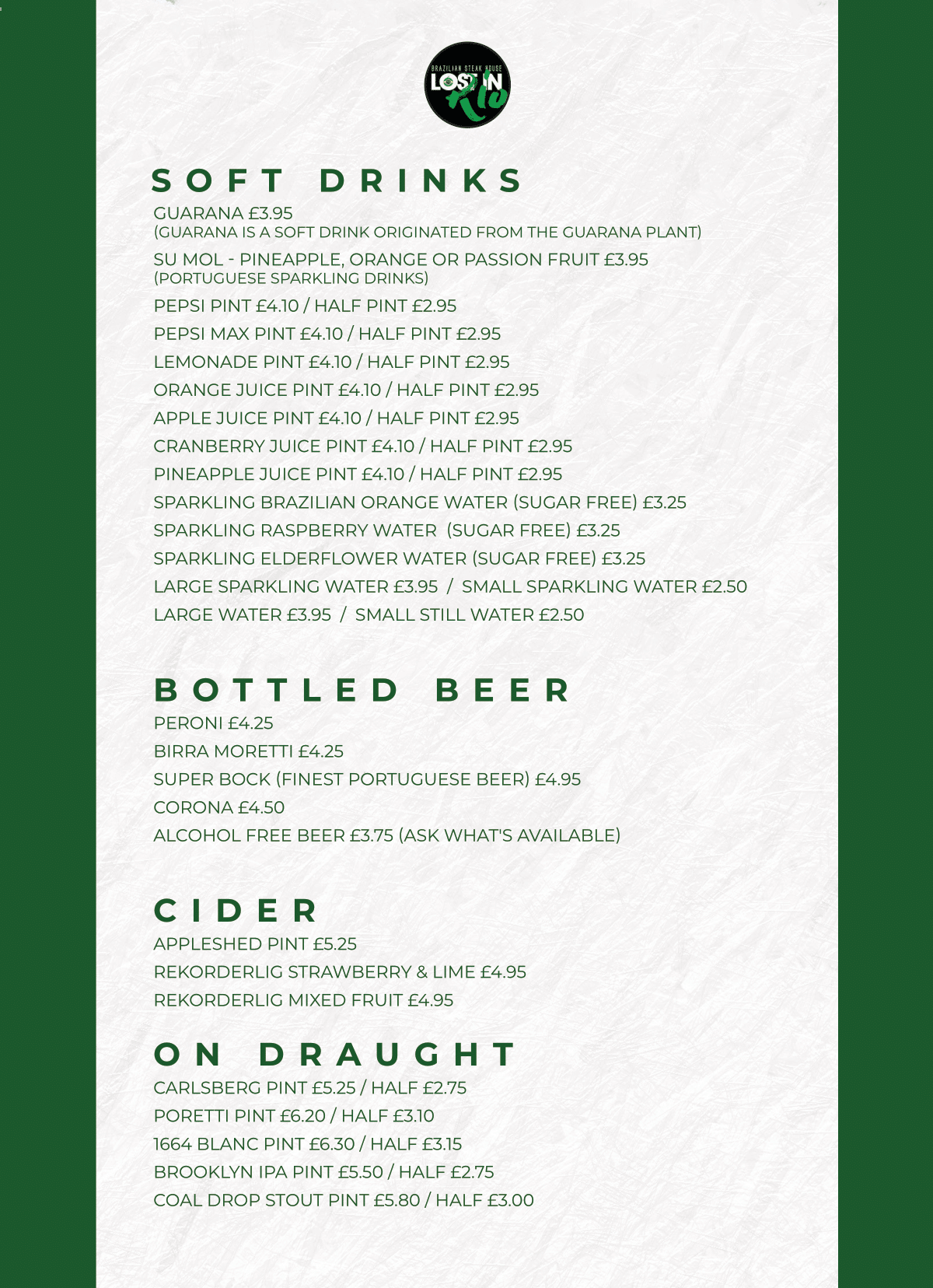 BRAZILIAN STEAK HOUSE
LOST IN
Rio

SOFT DRINKS
GUARANA £3.95
(GUARANA IS A SOFT DRINK ORIGINATED FROM THE GUARANA PLANT)
SU MOL - PINEAPPLE, ORANGE OR PASSION FRUIT £3.95
(PORTUGUESE SPARKLING DRINKS)
PEPSI PINT £4.10 / HALF PINT £2.95
PEPSI MAX PINT £4.10 / HALF PINT £2.95
LEMONADE PINT £4.10 / HALF PINT £2.95
ORANGE JUICE PINT £4.10 / HALF PINT £2.95
APPLE JUICE PINT £4.10 / HALF PINT £2.95
CRANBERRY JUICE PINT £4.10 / HALF PINT £2.95
PINEAPPLE JUICE PINT £4.10 / HALF PINT £2.95
SPARKLING BRAZILIAN ORANGE WATER (SUGAR FREE) £3.25
SPARKLING RASPBERRY WATER (SUGAR FREE) £3.25
SPARKLING ELDERFLOWER WATER (SUGAR FREE) £3.25
LARGE SPARKLING WATER £3.95 / SMALL SPARKLING WATER £2.50
LARGE WATER £3.95 / SMALL STILL WATER £2.50

BOTTLED BEER
PERONI £4.25
BIRRA MORETTI £4.25
SUPER BOCK (FINEST PORTUGUESE BEER) £4.95
CORONA £4.50
ALCOHOL FREE BEER £3.75 (ASK WHAT'S AVAILABLE)

CIDER
APPLESHED PINT £5.25
REKORDERLIG STRAWBERRY & LIME £4.95
REKORDERLIG MIXED FRUIT £4.95

ON DRAUGHT
CARLSBERG PINT £5.25 / HALF £2.75
PORETTI PINT £6.20 / HALF £3.10
1664 BLANC PINT £6.30 / HALF £3.15
BROOKLYN IPA PINT £5.50 / HALF £2.75
COAL DROP STOUT PINT £5.80 / HALF £3.00